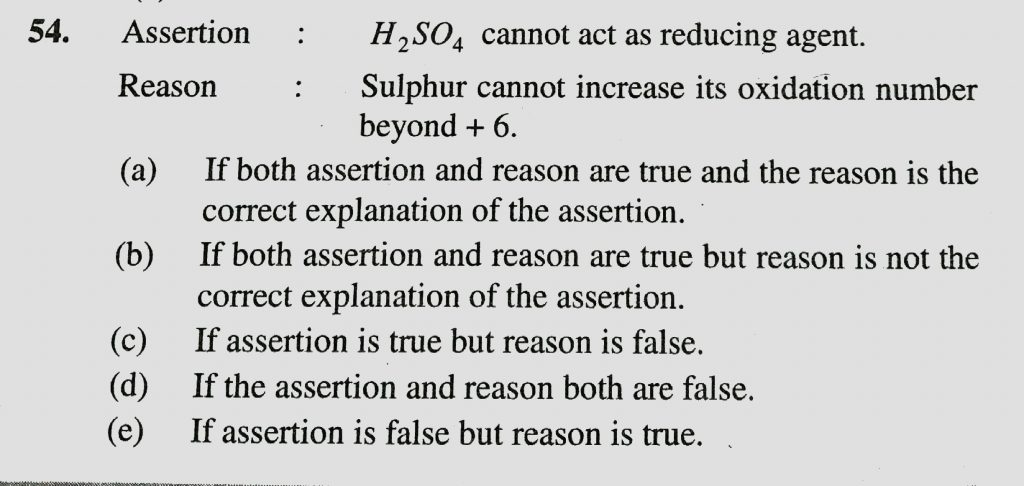 54. Assertion : $H_2SO_4$ cannot act as reducing agent.

Reason : Sulphur cannot increase its oxidation number beyond + 6.

(a) If both assertion and reason are true and the reason is the correct explanation of the assertion.

(b) If both assertion and reason are true but reason is not the correct explanation of the assertion.

(c) If assertion is true but reason is false.

(d) If the assertion and reason both are false.

(e) If assertion is false but reason is true.